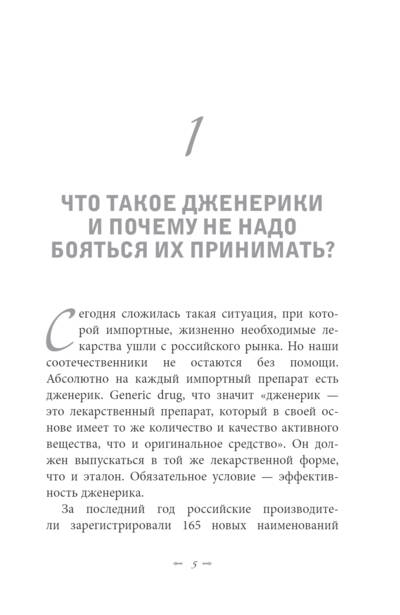 1

ЧТО ТАКОЕ ДЖЕНЕРИКИ И ПОЧЕМУ НЕ НАДО БОЯТЬСЯ ИХ ПРИНИМАТЬ?

Сегодня сложилась такая ситуация, при которой импортные, жизненно необходимые лекарства ушли с российского рынка. Но наши соотечественники не остаются без помощи. Абсолютно на каждый импортный препарат есть дженерик. Generic drug, что значит «дженерик — это лекарственный препарат, который в своей основе имеет то же количество и качество активного вещества, что и оригинальное средство». Он должен выпускаться в той же лекарственной форме, что и эталон. Обязательное условие — эффективность дженерика.

За последний год российские производители зарегистрировали 165 новых наименований

5